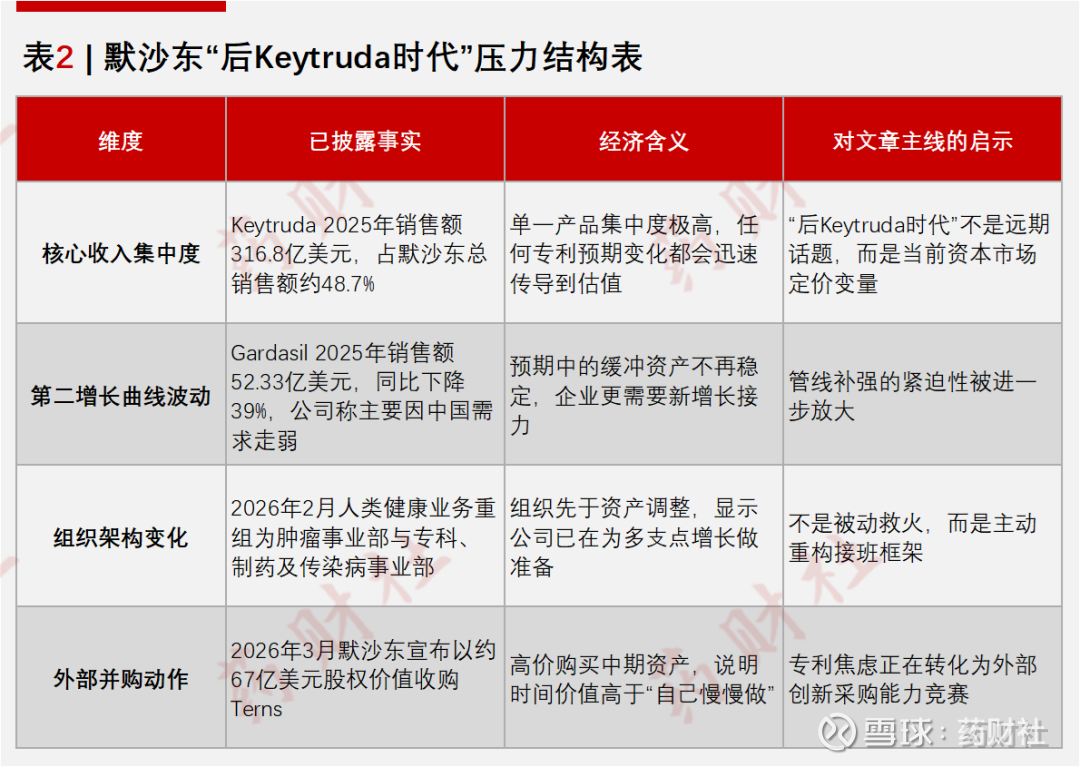 表2 | 默沙东“后Keytruda时代”压力结构表

| 维度 | 已披露事实 | 经济含义 | 对文章主线的启示 |
|---|---|---|---|
| 核心收入集中度 | Keytruda 2025年销售额316.8亿美元，占默沙东总销售额约48.7% | 单一产品集中度极高，任何专利预期变化都会迅速传导到估值 | “后Keytruda时代”不是远期话题，而是当前资本市场定价变量 |
| 第二增长曲线波动 | Gardasil 2025年销售额52.33亿美元，同比下降39%，公司称主要因中国需求走弱 | 预期中的缓冲资产不再稳定，企业更需要新增长接力 | 管线补强的紧迫性被进一步放大 |
| 组织架构变化 | 2026年2月人类健康业务重组为肿瘤事业部与专科、制药及传染病事业部 | 组织先于资产调整，显示公司已在为多支点增长做准备 | 不是被动救火，而是主动重构接班框架 |
| 外部并购动作 | 2026年3月默沙东宣布以约67亿美元股权价值收购Terns | 高价购买中期资产，说明时间价值高于“自己慢慢做” | 专利焦虑正在转化为外部创新采购能力竞赛 |

雪球：药财社